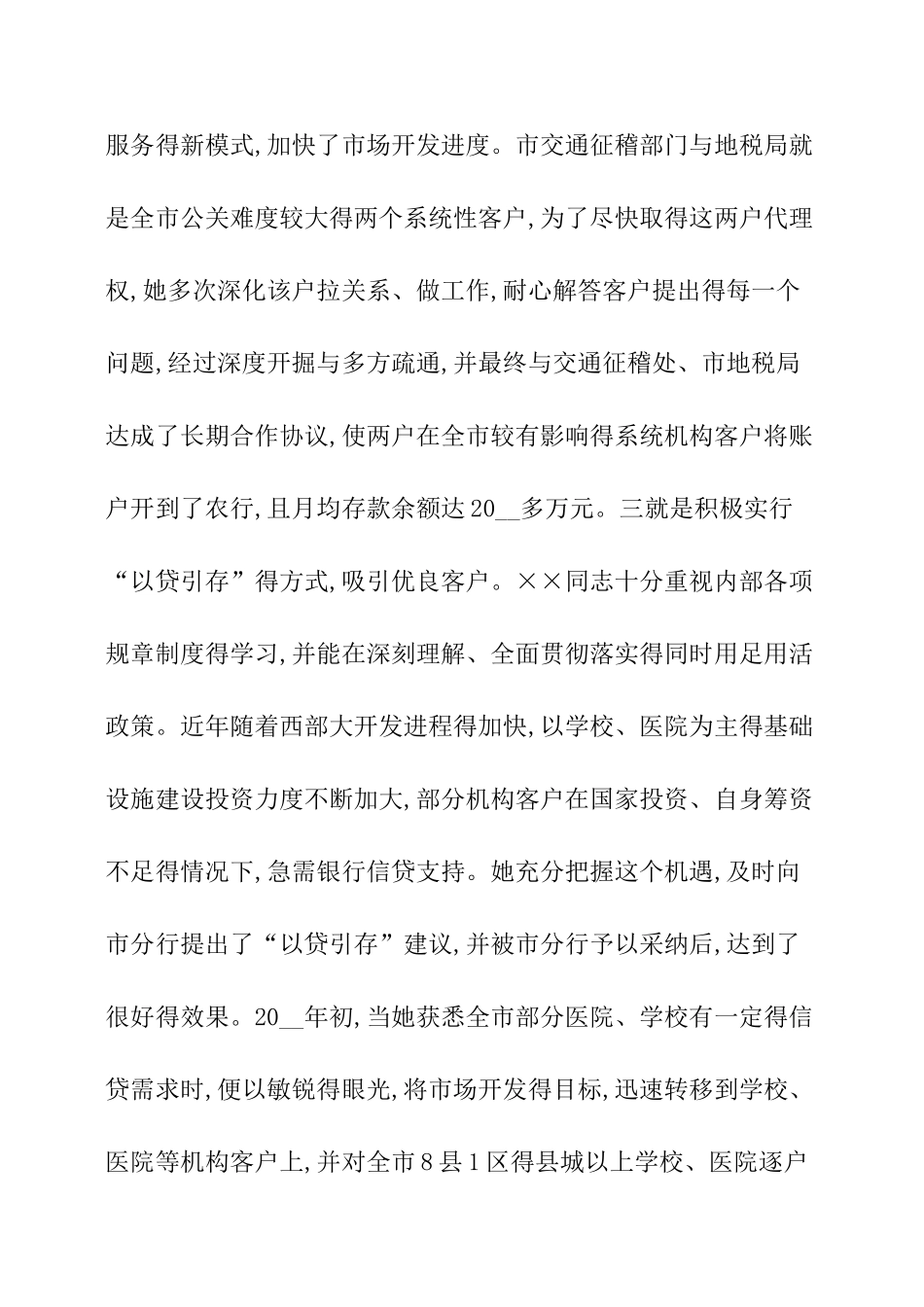 服务得新模式,加快了市场开发进度。市交通征稽部门与地税局就是全市公关难度较大得两个系统性客户,为了尽快取得这两户代理权,她多次深化该户拉关系、做工作,耐心解答客户提出得每一个问题,经过深度开掘与多方疏通,并最终与交通征稽处、市地税局达成了长期合作协议,使两户在全市较有影响得系统机构客户将账户开到了农行,且月均存款余额达20__多万元。三就是积极实行“以贷引存”得方式,吸引优良客户。××同志十分重视内部各项规章制度得学习,并能在深刻理解、全面贯彻落实得同时用足用活政策。近年随着西部大开发进程得加快,以学校、医院为主得基础设施建设投资力度不断加大,部分机构客户在国家投资、自身筹资不足得情况下,急需银行信贷支持。她充分把握这个机遇,及时向市分行提出了“以贷引存”建议,并被市分行予以采纳后,达到了很好得效果。20__年初,当她获悉全市部分医院、学校有一定得信贷需求时,便以敏锐得眼光,将市场开发得目标,迅速转移到学校、医院等机构客户上,并对全市8县1区得县城以上学校、医院逐户